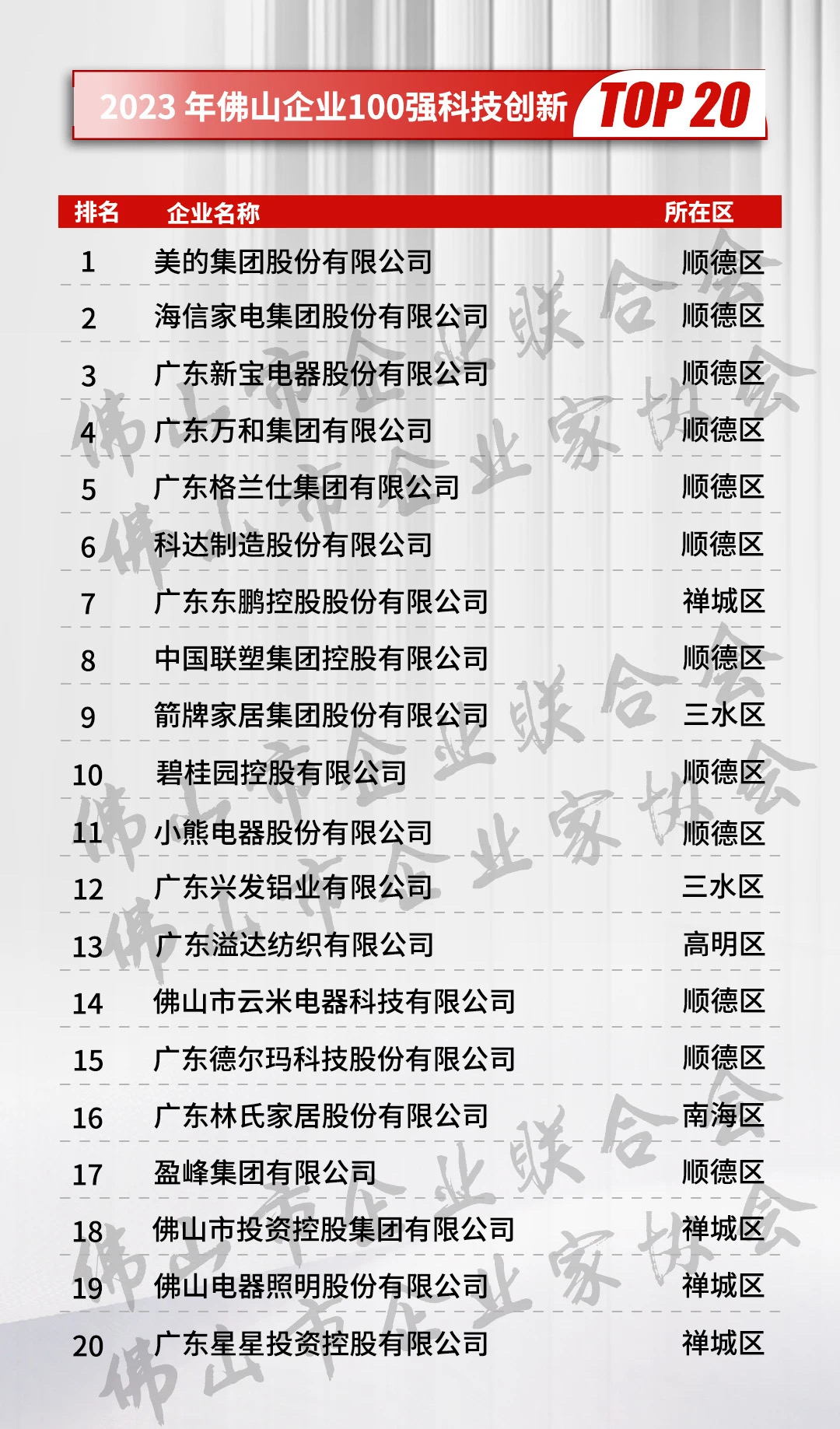 2023年佛山企业100强科技创新 TOP 20

| 排名 | 企业名称 | 所在区 |
|---|---|---|
| 1 | 美的集团股份有限公司 | 顺德区 |
| 2 | 海信家电集团股份有限公司 | 顺德区 |
| 3 | 广东新宝电器股份有限公司 | 顺德区 |
| 4 | 广东万和集团有限公司 | 顺德区 |
| 5 | 广东格兰仕集团有限公司 | 顺德区 |
| 6 | 科达制造股份有限公司 | 顺德区 |
| 7 | 广东东鹏控股股份有限公司 | 禅城区 |
| 8 | 中国联塑集团控股有限公司 | 顺德区 |
| 9 | 箭牌家居集团股份有限公司 | 三水区 |
| 10 | 碧桂园控股有限公司 | 顺德区 |
| 11 | 小熊电器股份有限公司 | 顺德区 |
| 12 | 广东兴发铝业有限公司 | 三水区 |
| 13 | 广东溢达纺织有限公司 | 高明区 |
| 14 | 佛山市云米电器科技有限公司 | 顺德区 |
| 15 | 广东德尔玛科技股份有限公司 | 顺德区 |
| 16 | 广东林氏家居股份有限公司 | 南海区 |
| 17 | 盈峰集团有限公司 | 顺德区 |
| 18 | 佛山市投资控股集团有限公司 | 禅城区 |
| 19 | 佛山电器照明股份有限公司 | 禅城区 |
| 20 | 广东星星投资控股有限公司 | 禅城区 |

佛山市企业联合会
佛山市企业家协会